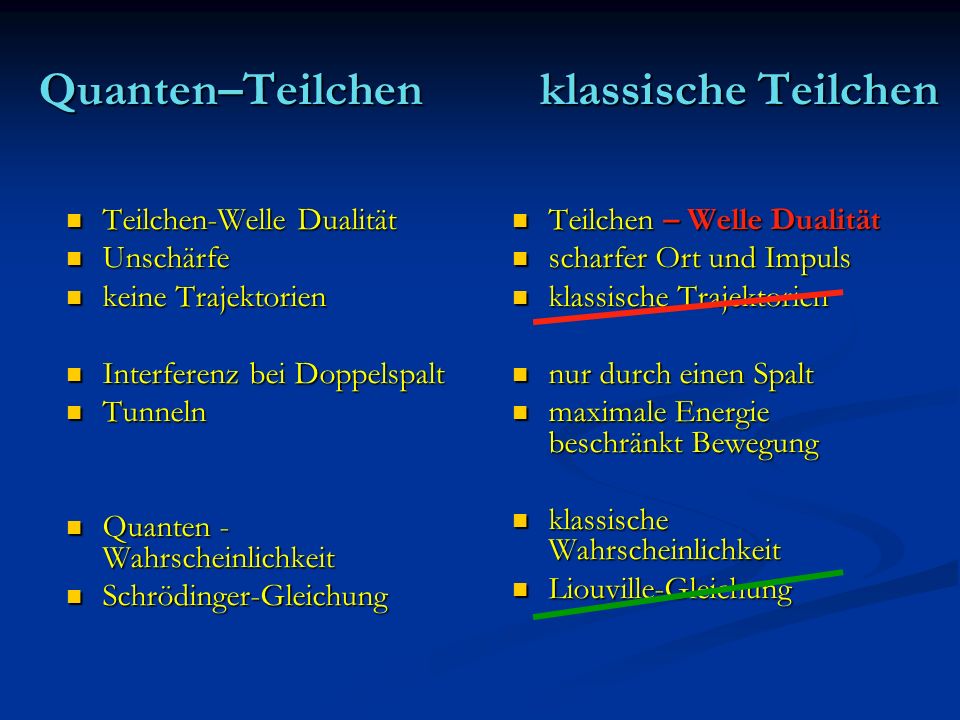 Quanten–Teilchen

- Teilchen-Welle Dualität
- Unschärfe
- keine Trajektorien

- Interferenz bei Doppelspalt
- Tunneln

- Quanten - Wahrscheinlichkeit
- Schrödinger-Gleichung

klassische Teilchen

- Teilchen – Welle Dualität
- scharfer Ort und Impuls
- klassische Trajektorien

- nur durch einen Spalt
- maximale Energie beschränkt Bewegung

- klassische Wahrscheinlichkeit
- Liouville-Gleichung